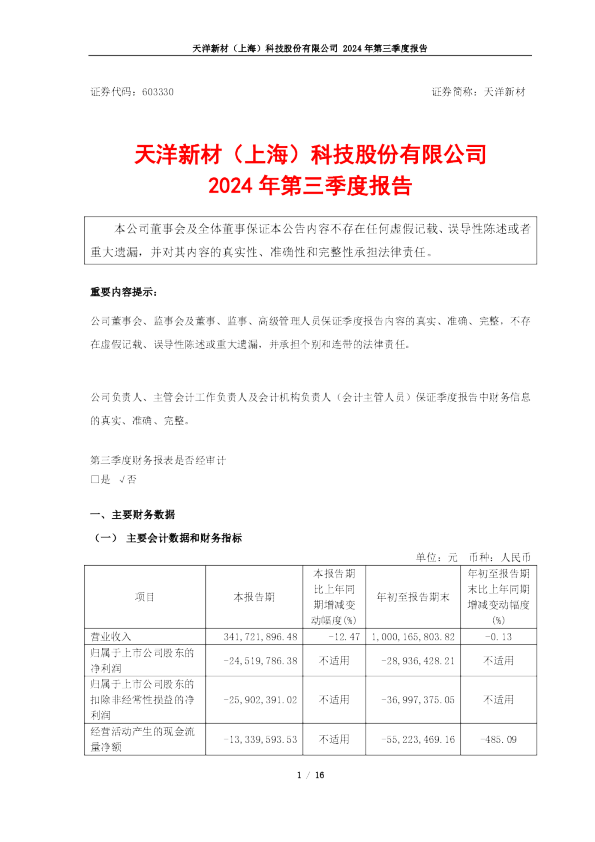 天洋新材（上海）科技股份有限公司 2024 年第三季度报告

证券代码：603330　　　　　　　　　　　　　　　　　　　　　证券简称：天洋新材

天洋新材（上海）科技股份有限公司
2024 年第三季度报告

本公司董事会及全体董事保证本公告内容不存在任何虚假记载、误导性陈述或者重大遗漏，并对其内容的真实性、准确性和完整性承担法律责任。

重要内容提示：

公司董事会、监事会及董事、监事、高级管理人员保证季度报告内容的真实、准确、完整，不存在虚假记载、误导性陈述或重大遗漏，并承担个别和连带的法律责任。

公司负责人、主管会计工作负责人及会计机构负责人（会计主管人员）保证季度报告中财务信息的真实、准确、完整。

第三季度财务报表是否经审计
□是 √否

一、主要财务数据

（一） 主要会计数据和财务指标

单位：元　币种：人民币

| 项目 | 本报告期 | 本报告期比上年同期增减变动幅度(%) | 年初至报告期末 | 年初至报告期末比上年同期增减变动幅度(%) |
|---|---|---|---|---|
| 营业收入 | 341,721,896.48 | -12.47 | 1,000,165,803.82 | -0.13 |
| 归属于上市公司股东的净利润 | -24,519,786.38 | 不适用 | -28,936,428.21 | 不适用 |
| 归属于上市公司股东的扣除非经常性损益的净利润 | -25,902,391.02 | 不适用 | -36,997,375.05 | 不适用 |
| 经营活动产生的现金流量净额 | -13,339,593.53 | 不适用 | -55,223,469.16 | -485.09 |

1 / 16